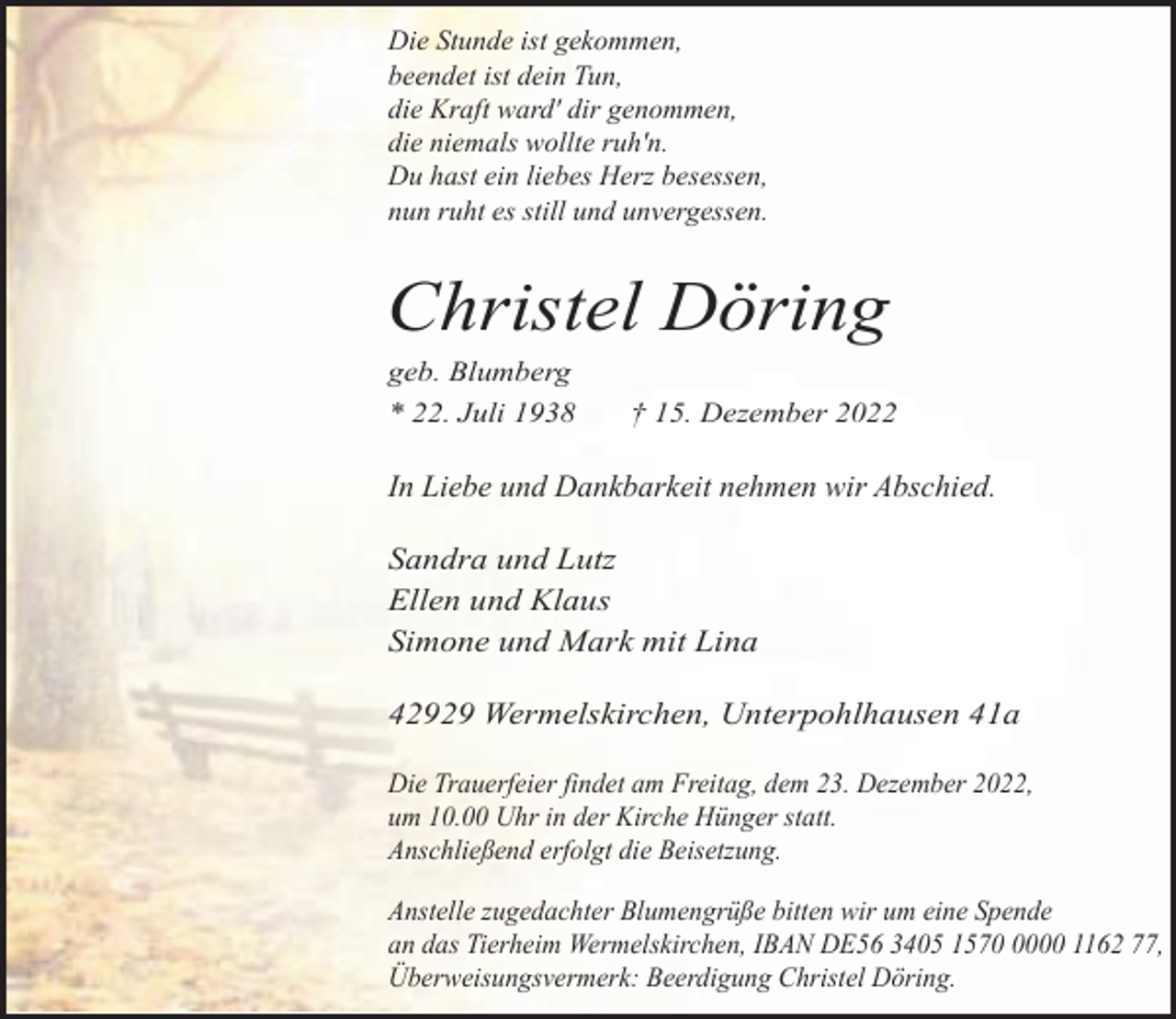 Die Stunde ist gekommen,
beendet ist dein Tun,
die Kraft ward' dir genommen,
die niemals wollte ruh'n.
Du hast ein liebes Herz besessen,
nun ruht es still und unvergessen.

Christel Döring

geb. Blumberg
* 22. Juli 1938 † 15. Dezember 2022

In Liebe und Dankbarkeit nehmen wir Abschied.

Sandra und Lutz
Ellen und Klaus
Simone und Mark mit Lina

42929 Wermelskirchen, Unterpohlhausen 41a

Die Trauerfeier findet am Freitag, dem 23. Dezember 2022, um 10.00 Uhr in der Kirche Hünger statt. Anschließend erfolgt die Beisetzung.

Anstelle zugedachter Blumengrüße bitten wir um eine Spende an das Tierheim Wermelskirchen, IBAN DE56 3405 1570 0000 1162 77, Überweisungsvermerk: Beerdigung Christel Döring.